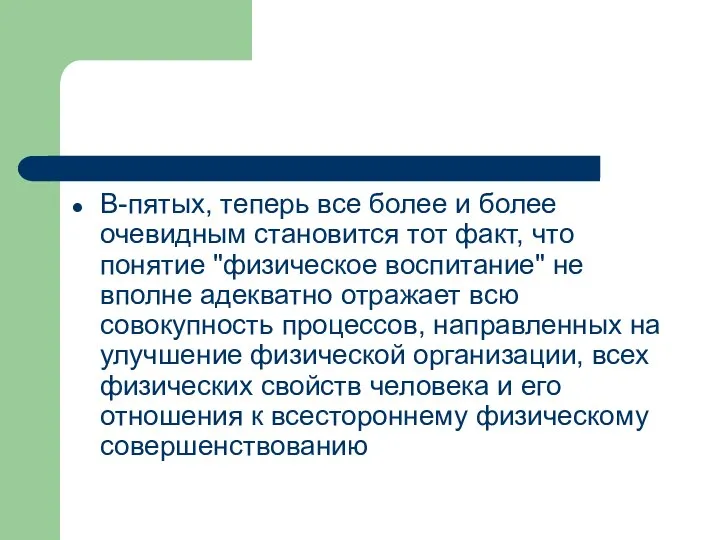 • В-пятых, теперь все более и более очевидным становится тот факт, что понятие "физическое воспитание" не вполне адекватно отражает всю совокупность процессов, направленных на улучшение физической организации, всех физических свойств человека и его отношения к всестороннему физическому совершенствованию